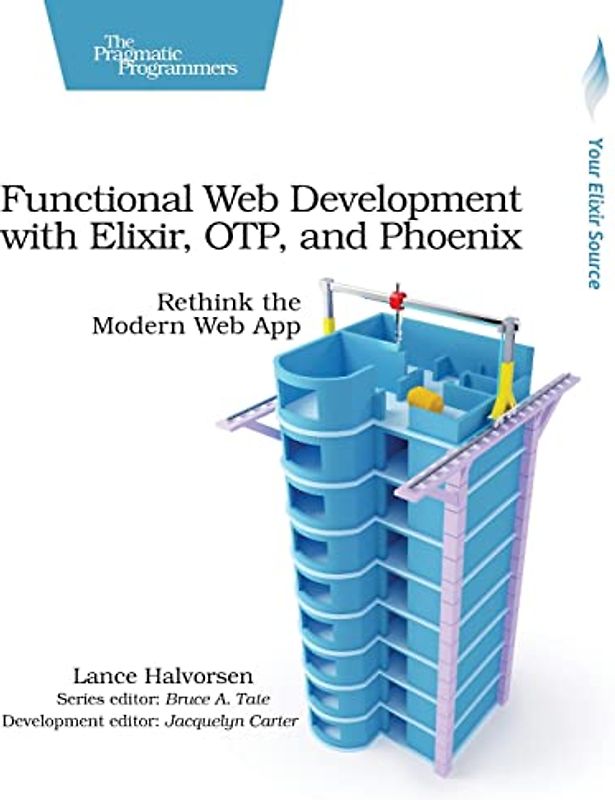 The Pragmatic Programmers

Your Elixir Source

Functional Web Development with Elixir, OTP, and Phoenix

Rethink the Modern Web App

Lance Halvorsen
Series editor: Bruce A. Tate
Development editor: Jacquelyn Carter